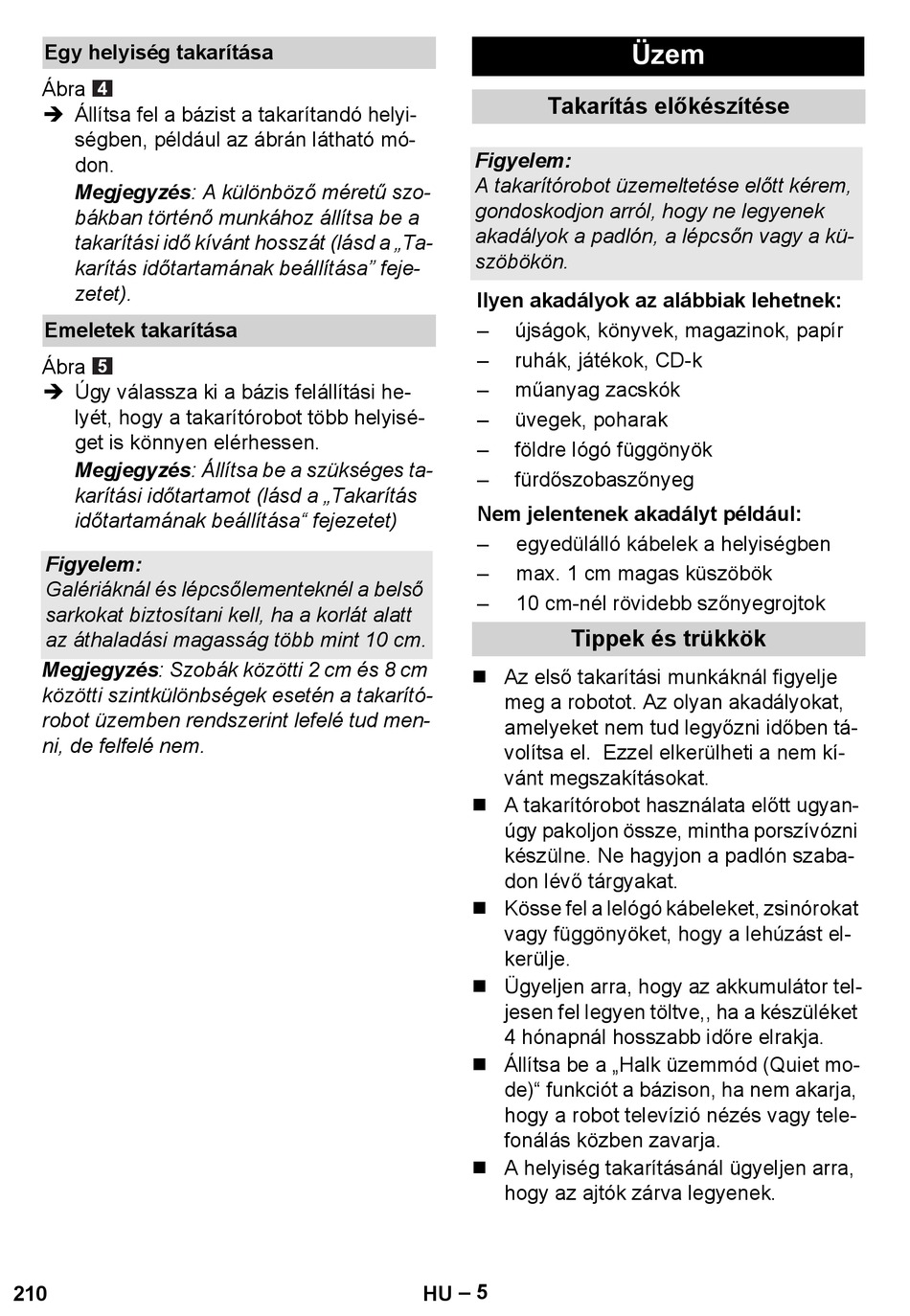 Egy helyiség takarítása

Ábra 4

➔ Állítsa fel a bázist a takarítandó helyiségben, például az ábrán látható módon.

Megjegyzés: A különböző méretű szobákban történő munkához állítsa be a takarítási idő kívánt hosszát (lásd a „Takarítás időtartamának beállítása” fejezetet).

Emeletek takarítása

Ábra 5

➔ Úgy válassza ki a bázis felállítási helyét, hogy a takarítórobot több helyiséget is könnyen elérhessen.

Megjegyzés: Állítsa be a szükséges takarítási időtartamot (lásd a „Takarítás időtartamának beállítása“ fejezetet)

Figyelem:
Galériáknál és lépcsőlementeknél a belső sarkokat biztosítani kell, ha a korlát alatt az áthaladási magasság több mint 10 cm.

Megjegyzés: Szobák közötti 2 cm és 8 cm közötti szintkülönbségek esetén a takarítórobot üzemben rendszerint lefelé tud menni, de felfelé nem.

Üzem

Takarítás előkészítése

Figyelem:
A takarítórobot üzemeltetése előtt kérem, gondoskodjon arról, hogy ne legyenek akadályok a padlón, a lépcsőn vagy a küszöbökön.

Ilyen akadályok az alábbiak lehetnek:
– újságok, könyvek, magazinok, papír
– ruhák, játékok, CD-k
– műanyag zacskók
– üvegek, poharak
– földre lógó függönyök
– fürdőszobaszőnyeg

Nem jelentenek akadályt például:
– egyedülálló kábelek a helyiségben
– max. 1 cm magas küszöbök
– 10 cm-nél rövidebb szőnyegrojtok

Tippek és trükkök

■ Az első takarítási munkáknál figyelje meg a robotot. Az olyan akadályokat, amelyeket nem tud legyőzni időben távolítsa el. Ezzel elkerülheti a nem kívánt megszakításokat.
■ A takarítórobot használata előtt ugyanúgy pakoljon össze, mintha porszívózni készülne. Ne hagyjon a padlón szabadon lévő tárgyakat.
■ Kösse fel a lelógó kábeleket, zsinórokat vagy függönyöket, hogy a lehúzást elkerülje.
■ Ügyeljen arra, hogy az akkumulátor teljesen fel legyen töltve,, ha a készüléket 4 hónapnál hosszabb időre elrakja.
■ Állítsa be a „Halk üzemmód (Quiet mode)“ funkciót a bázison, ha nem akarja, hogy a robot televízió nézés vagy telefonálás közben zavarja.
■ A helyiség takarításánál ügyeljen arra, hogy az ajtók zárva legyenek.

210

HU – 5